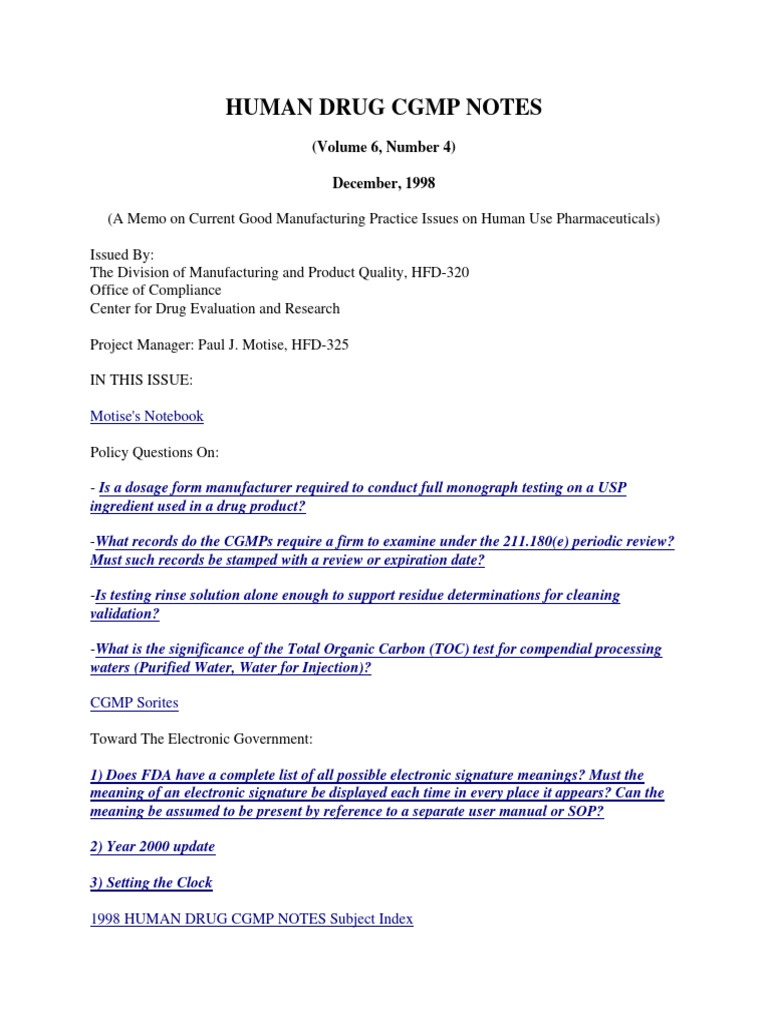 HUMAN DRUG CGMP NOTES

(Volume 6, Number 4)

December, 1998

(A Memo on Current Good Manufacturing Practice Issues on Human Use Pharmaceuticals)

Issued By:
The Division of Manufacturing and Product Quality, HFD-320
Office of Compliance
Center for Drug Evaluation and Research

Project Manager: Paul J. Motise, HFD-325

IN THIS ISSUE:

Motise's Notebook

Policy Questions On:

- Is a dosage form manufacturer required to conduct full monograph testing on a USP ingredient used in a drug product?

-What records do the CGMPs require a firm to examine under the 211.180(e) periodic review? Must such records be stamped with a review or expiration date?

-Is testing rinse solution alone enough to support residue determinations for cleaning validation?

-What is the significance of the Total Organic Carbon (TOC) test for compendial processing waters (Purified Water, Water for Injection)?

CGMP Sorites

Toward The Electronic Government:

1) Does FDA have a complete list of all possible electronic signature meanings? Must the meaning of an electronic signature be displayed each time in every place it appears? Can the meaning be assumed to be present by reference to a separate user manual or SOP?

2) Year 2000 update

3) Setting the Clock

1998 HUMAN DRUG CGMP NOTES Subject Index